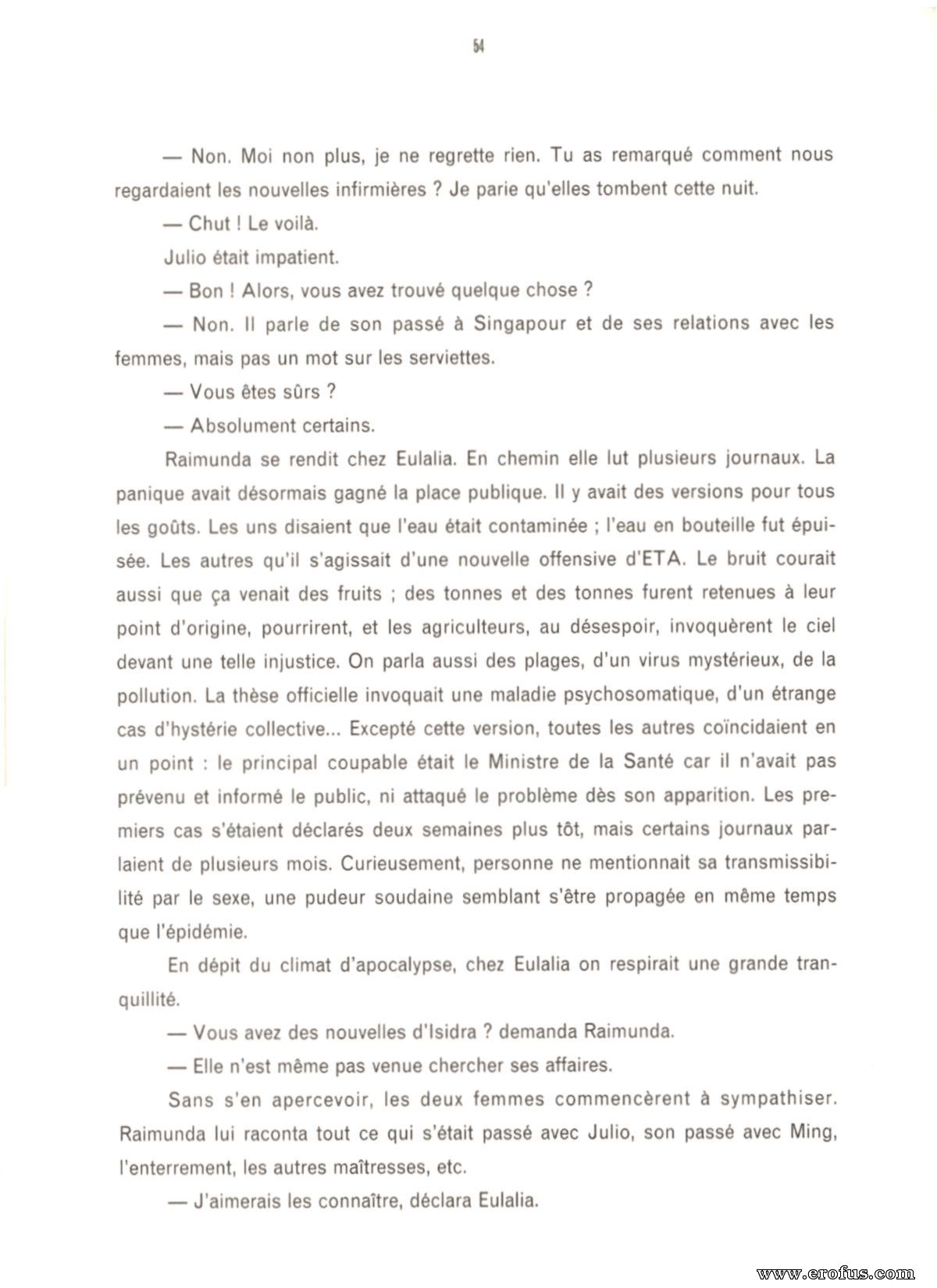 54

— Non. Moi non plus, je ne regrette rien. Tu as remarqué comment nous regardaient les nouvelles infirmières ? Je parie qu'elles tombent cette nuit.

— Chut ! Le voilà.

Julio était impatient.

— Bon ! Alors, vous avez trouvé quelque chose ?

— Non. Il parle de son passé à Singapour et de ses relations avec les femmes, mais pas un mot sur les serviettes.

— Vous êtes sûrs ?

— Absolument certains.

Raimunda se rendit chez Eulalia. En chemin elle lut plusieurs journaux. La panique avait désormais gagné la place publique. Il y avait des versions pour tous les goûts. Les uns disaient que l'eau était contaminée ; l'eau en bouteille fut épuisée. Les autres qu'il s'agissait d'une nouvelle offensive d'ETA. Le bruit courait aussi que ça venait des fruits ; des tonnes et des tonnes furent retenues à leur point d'origine, pourrirent, et les agriculteurs, au désespoir, invoquèrent le ciel devant une telle injustice. On parla aussi des plages, d'un virus mystérieux, de la pollution. La thèse officielle invoquait une maladie psychosomatique, d'un étrange cas d'hystérie collective... Excepté cette version, toutes les autres coïncidaient en un point : le principal coupable était le Ministre de la Santé car il n'avait pas prévenu et informé le public, ni attaqué le problème dès son apparition. Les premiers cas s'étaient déclarés deux semaines plus tôt, mais certains journaux parlaient de plusieurs mois. Curieusement, personne ne mentionnait sa transmissibilité par le sexe, une pudeur soudaine semblant s'être propagée en même temps que l'épidémie.

En dépit du climat d'apocalypse, chez Eulalia on respirait une grande tranquillité.

— Vous avez des nouvelles d'Isidra ? demanda Raimunda.

— Elle n'est même pas venue chercher ses affaires.

Sans s'en apercevoir, les deux femmes commencèrent à sympathiser. Raimunda lui raconta tout ce qui s'était passé avec Julio, son passé avec Ming, l'enterrement, les autres maîtresses, etc.

— J'aimerais les connaître, déclara Eulalia.

www.erofus.com